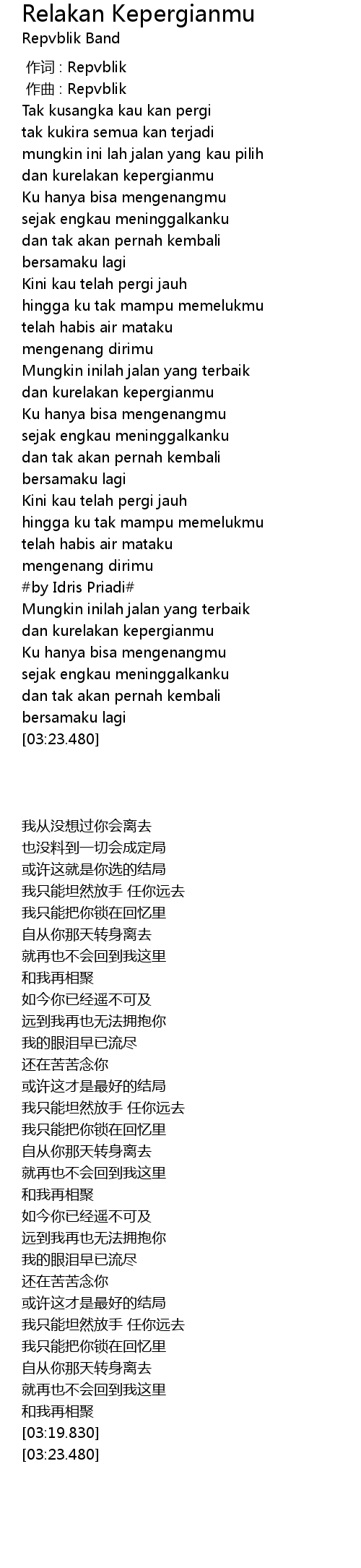 Relakan Kepergianmu
Repvblik Band

作词 : Repvblik
作曲 : Repvblik
Tak kusangka kau kan pergi
tak kukira semua kan terjadi
mungkin ini lah jalan yang kau pilih
dan kurelakan kepergianmu
Ku hanya bisa mengenangmu
sejak engkau meninggalkanku
dan tak akan pernah kembali
bersamaku lagi
Kini kau telah pergi jauh
hingga ku tak mampu memelukmu
telah habis air mataku
mengenang dirimu
Mungkin inilah jalan yang terbaik
dan kurelakan kepergianmu
Ku hanya bisa mengenangmu
sejak engkau meninggalkanku
dan tak akan pernah kembali
bersamaku lagi
Kini kau telah pergi jauh
hingga ku tak mampu memelukmu
telah habis air mataku
mengenang dirimu
#by Idris Priadi#
Mungkin inilah jalan yang terbaik
dan kurelakan kepergianmu
Ku hanya bisa mengenangmu
sejak engkau meninggalkanku
dan tak akan pernah kembali
bersamaku lagi
[03:23.480]

我从没想过你会离去
也没料到一切会成定局
或许这就是你选的结局
我只能坦然放手 任你远去
我只能把你锁在回忆里
自从你那天转身离去
就再也不会回到我这里
和我再相聚
如今你已经遥不可及
远到我再也无法拥抱你
我的眼泪早已流尽
还在苦苦念你
或许这才是最好的结局
我只能坦然放手 任你远去
我只能把你锁在回忆里
自从你那天转身离去
就再也不会回到我这里
和我再相聚
如今你已经遥不可及
远到我再也无法拥抱你
我的眼泪早已流尽
还在苦苦念你
或许这才是最好的结局
我只能坦然放手 任你远去
我只能把你锁在回忆里
自从你那天转身离去
就再也不会回到我这里
和我再相聚
[03:19.830]
[03:23.480]